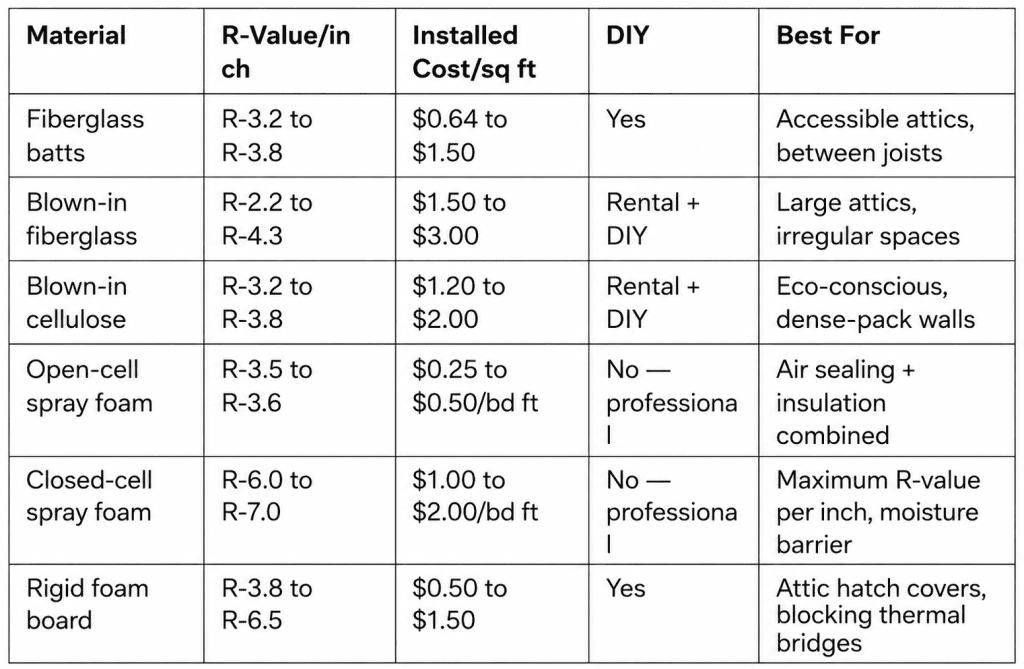 | Material | R-Value/inch | Installed Cost/sq ft | DIY | Best For |
|---|---|---|---|---|
| Fiberglass batts | R-3.2 to R-3.8 | \$0.64 to \$1.50 | Yes | Accessible attics, between joists |
| Blown-in fiberglass | R-2.2 to R-4.3 | \$1.50 to \$3.00 | Rental + DIY | Large attics, irregular spaces |
| Blown-in cellulose | R-3.2 to R-3.8 | \$1.20 to \$2.00 | Rental + DIY | Eco-conscious, dense-pack walls |
| Open-cell spray foam | R-3.5 to R-3.6 | \$0.25 to \$0.50/bd ft | No — professional | Air sealing + insulation combined |
| Closed-cell spray foam | R-6.0 to R-7.0 | \$1.00 to \$2.00/bd ft | No — professional | Maximum R-value per inch, moisture barrier |
| Rigid foam board | R-3.8 to R-6.5 | \$0.50 to \$1.50 | Yes | Attic hatch covers, blocking thermal bridges |